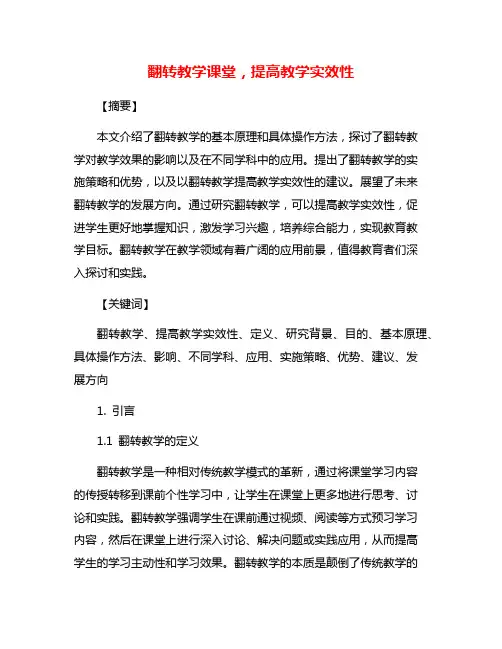 翻转教学课堂，提高教学实效性

【摘要】

本文介绍了翻转教学的基本原理和具体操作方法，探讨了翻转教学对教学效果的影响以及在不同学科中的应用。提出了翻转教学的实施策略和优势，以及以翻转教学提高教学实效性的建议。展望了未来翻转教学的发展方向。通过研究翻转教学，可以提高教学实效性，促进学生更好地掌握知识，激发学习兴趣，培养综合能力，实现教育教学目标。翻转教学在教学领域有着广阔的应用前景，值得教育者们深入探讨和实践。

【关键词】

翻转教学、提高教学实效性、定义、研究背景、目的、基本原理、具体操作方法、影响、不同学科、应用、实施策略、优势、建议、发展方向

1. 引言

1.1 翻转教学的定义

翻转教学是一种相对传统教学模式的革新，通过将课堂学习内容的传授转移到课前个性学习中，让学生在课堂上更多地进行思考、讨论和实践。翻转教学强调学生在课前通过视频、阅读等方式预习学习内容，然后在课堂上进行深入讨论、解决问题或实践应用，从而提高学生的学习主动性和学习效果。翻转教学的本质是颠倒了传统教学的